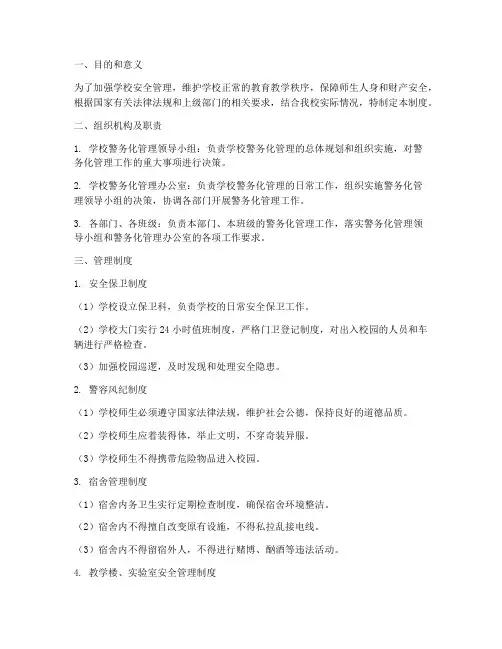 一、目的和意义

为了加强学校安全管理，维护学校正常的教育教学秩序，保障师生人身和财产安全，根据国家有关法律法规和上级部门的相关要求，结合我校实际情况，特制定本制度。

二、组织机构及职责

1. 学校警务化管理领导小组：负责学校警务化管理的总体规划和组织实施，对警务化管理工作的重大事项进行决策。

2. 学校警务化管理办公室：负责学校警务化管理的日常工作，组织实施警务化管理领导小组的决策，协调各部门开展警务化管理工作。

3. 各部门、各班级：负责本部门、本班级的警务化管理工作，落实警务化管理领导小组和警务化管理办公室的各项工作要求。

三、管理制度

1. 安全保卫制度

（1）学校设立保卫科，负责学校的日常安全保卫工作。

（2）学校大门实行 24 小时值班制度，严格门卫登记制度，对出入校园的人员和车辆进行严格检查。

（3）加强校园巡逻，及时发现和处理安全隐患。

2. 警容风纪制度

（1）学校师生必须遵守国家法律法规，维护社会公德，保持良好的道德品质。

（2）学校师生应着装得体，举止文明，不穿奇装异服。

（3）学校师生不得携带危险物品进入校园。

3. 宿舍管理制度

（1）宿舍内务卫生实行定期检查制度，确保宿舍环境整洁。

（2）宿舍内不得擅自改变原有设施，不得私拉乱接电线。

（3）宿舍内不得留宿外人，不得进行赌博、酗酒等违法活动。

4. 教学楼、实验室安全管理制度